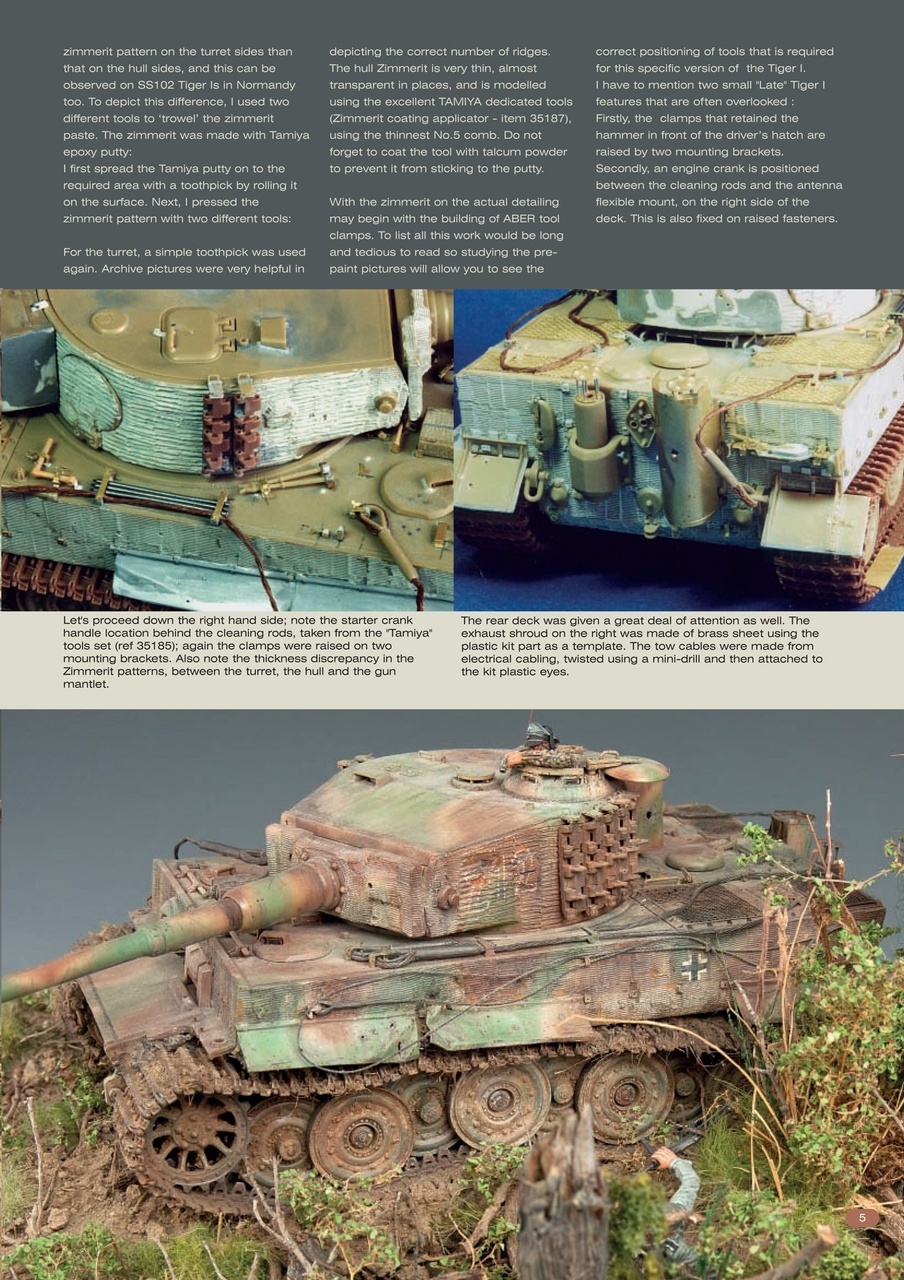 zimmerit pattern on the turret sides than that on the hull sides, and this can be observed on SS102 Tiger Is in Normandy too. To depict this difference, I used two different tools to 'trowel' the zimmerit paste. The zimmerit was made with Tamiya epoxy putty:
I first spread the Tamiya putty on to the required area with a toothpick by rolling it on the surface. Next, I pressed the zimmerit pattern with two different tools:

For the turret, a simple toothpick was used again. Archive pictures were very helpful in depicting the correct number of ridges. The hull Zimmerit is very thin, almost transparent in places, and is modelled using the excellent TAMIYA dedicated tools (Zimmerit coating applicator - item 35187), using the thinnest No.5 comb. Do not forget to coat the tool with talcum powder to prevent it from sticking to the putty.

With the zimmerit on the actual detailing may begin with the building of ABER tool clamps. To list all this work would be long and tedious to read so studying the pre-paint pictures will allow you to see the correct positioning of tools that is required for this specific version of the Tiger I.
I have to mention two small "Late" Tiger I features that are often overlooked :
Firstly, the clamps that retained the hammer in front of the driver's hatch are raised by two mounting brackets.
Secondly, an engine crank is positioned between the cleaning rods and the antenna flexible mount, on the right side of the deck. This is also fixed on raised fasteners.

Let's proceed down the right hand side; note the starter crank handle location behind the cleaning rods, taken from the "Tamiya" tools set (ref 35185); again the clamps were raised on two mounting brackets. Also note the thickness discrepancy in the Zimmerit patterns, between the turret, the hull and the gun mantlet.

The rear deck was given a great deal of attention as well. The exhaust shroud on the right was made of brass sheet using the plastic kit part as a template. The tow cables were made from electrical cabling, twisted using a mini-drill and then attached to the kit plastic eyes.

5